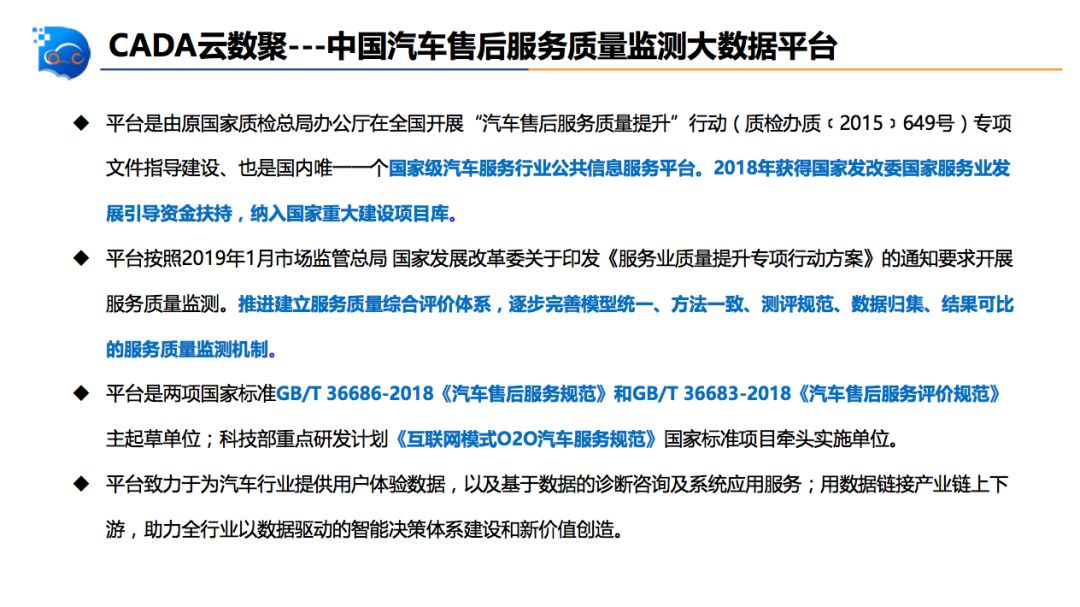 CADA云数聚---中国汽车售后服务质量监测大数据平台

◆ 平台是由原国家质检总局办公厅在全国开展“汽车售后服务质量提升”行动（质检办质〔2015〕649号）专项文件指导建设、也是国内唯一一个国家级汽车服务行业公共信息服务平台。2018年获得国家发改委国家服务业发展引导资金扶持，纳入国家重大建设项目库。

◆ 平台按照2019年1月市场监管总局 国家发展改革委关于印发《服务业质量提升专项行动方案》的通知要求开展服务质量监测。推进建立服务质量综合评价体系，逐步完善模型统一、方法一致、测评规范、数据归集、结果可比的服务质量监测机制。

◆ 平台是两项国家标准GB/T 36686-2018《汽车售后服务规范》和GB/T 36683-2018《汽车售后服务评价规范》主起草单位；科技部重点研发计划《互联网模式O2O汽车服务规范》国家标准项目牵头实施单位。

◆ 平台致力于为汽车行业提供用户体验数据，以及基于数据的诊断咨询及系统应用服务；用数据链接产业链上下游，助力全行业以数据驱动的智能决策体系建设和新价值创造。